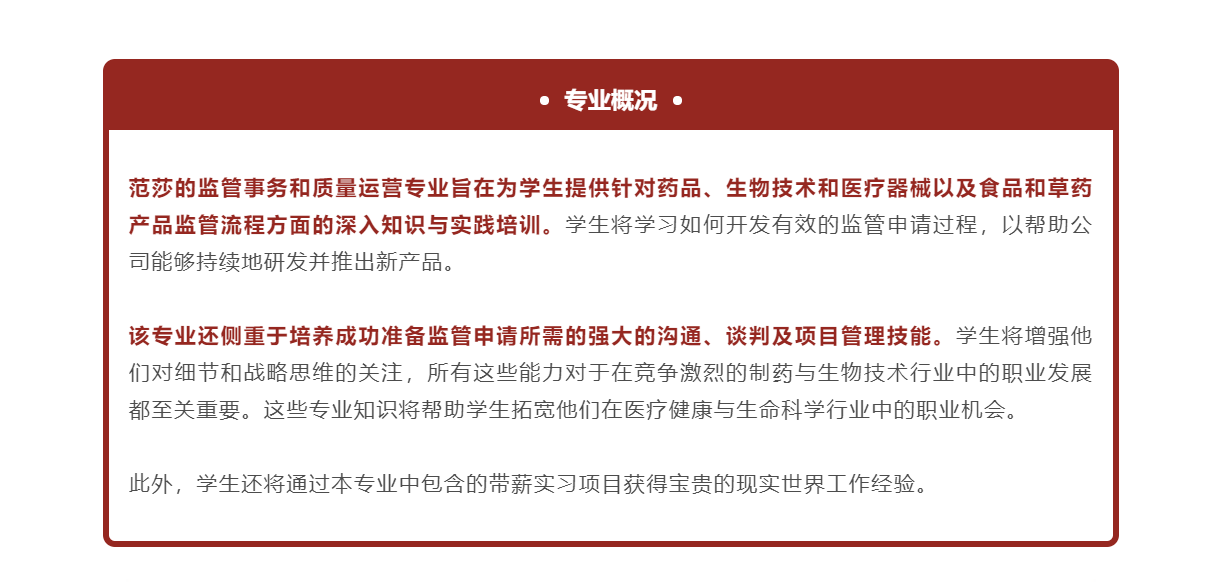 • 专业概况 •

范莎的监管事务和质量运营专业旨在为学生提供针对药品、生物技术和医疗器械以及食品和草药产品监管流程方面的深入知识与实践培训。学生将学习如何开发有效的监管申请过程，以帮助公司能够持续地研发并推出新产品。

该专业还侧重于培养成功准备监管申请所需的强大的沟通、谈判及项目管理技能。学生将增强他们对细节和战略思维的关注，所有这些能力对于在竞争激烈的制药与生物技术行业中的职业发展都至关重要。这些专业知识将帮助学生拓宽他们在医疗健康与生命科学行业中的职业机会。

此外，学生还将通过本专业中包含的带薪实习项目获得宝贵的现实世界工作经验。